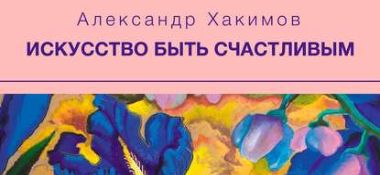 Александр Хакимов

ИСКУССТВО БЫТЬ СЧАСТЛИВЫМ